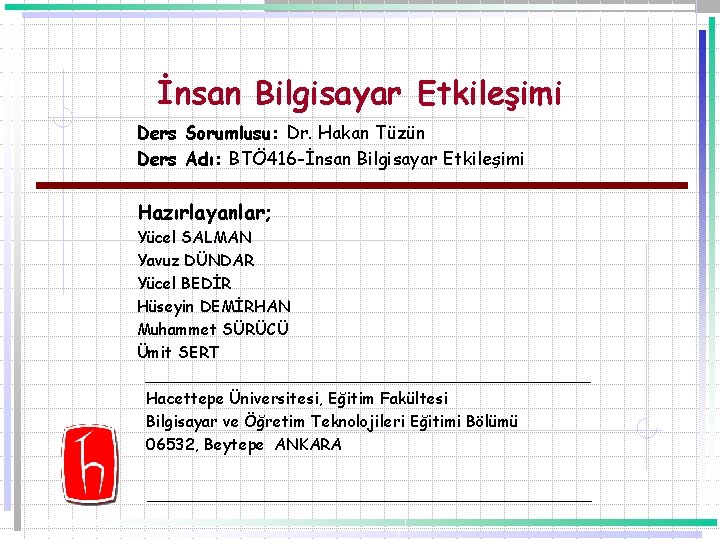 İnsan Bilgisayar Etkileşimi

Ders Sorumlusu: Dr. Hakan Tüzün
Ders Adı: BTÖ416-İnsan Bilgisayar Etkileşimi

Hazırlayanlar;
Yücel SALMAN
Yavuz DÜNDAR
Yücel BEDİR
Hüseyin DEMİRHAN
Muhammet SÜRÜCÜ
Ümit SERT

Hacettepe Üniversitesi, Eğitim Fakültesi
Bilgisayar ve Öğretim Teknolojileri Eğitimi Bölümü
06532, Beytepe ANKARA